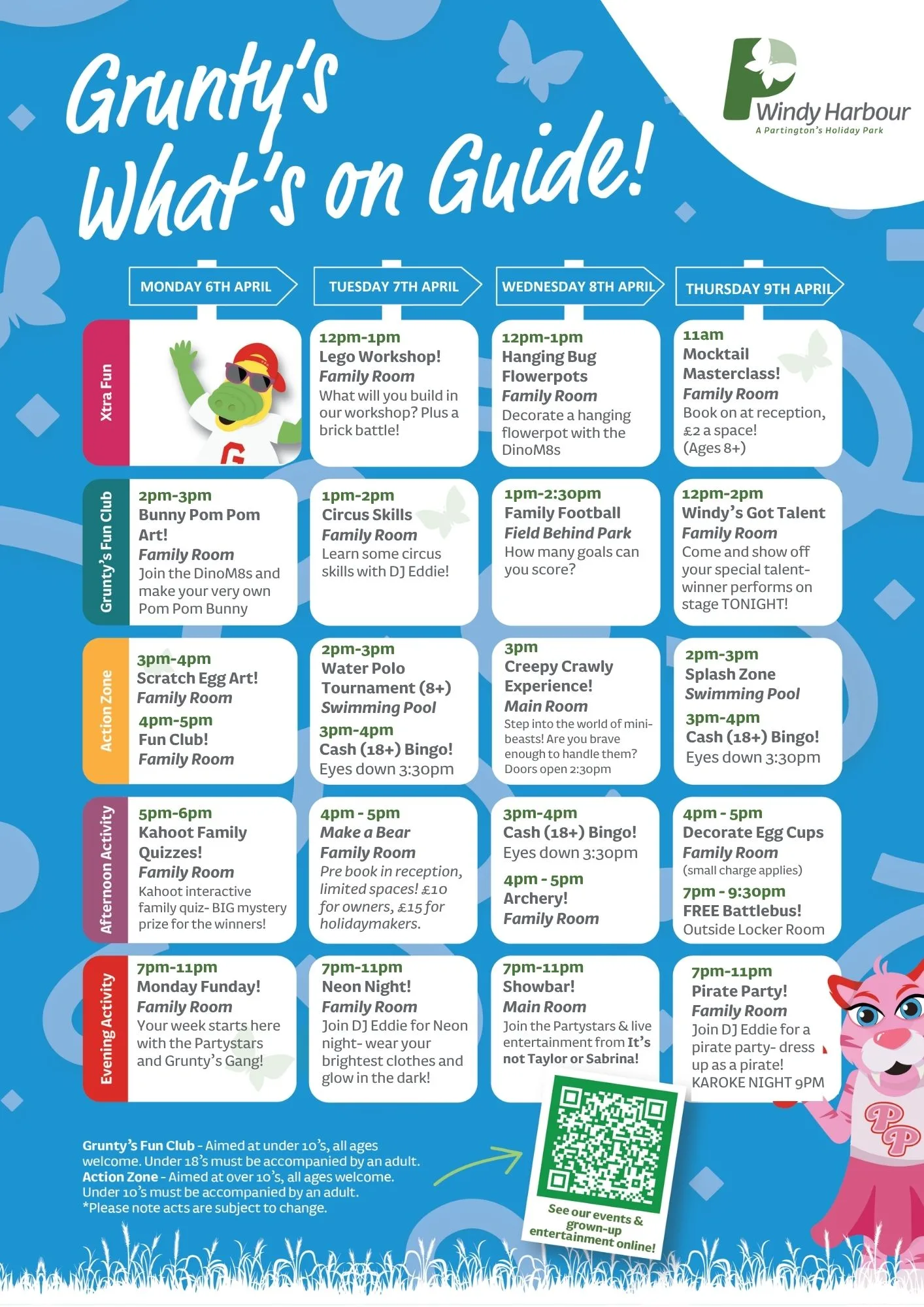 Grunty's What's on Guide!

Windy Harbour
A Partington's Holiday Park

| | MONDAY 6TH APRIL | TUESDAY 7TH APRIL | WEDNESDAY 8TH APRIL | THURSDAY 9TH APRIL |
|---|---|---|---|---|
| Xtra Fun | | 12pm-1pm Lego Workshop! Family Room What will you build in our workshop? Plus a brick battle! | 12pm-1pm Hanging Bug Flowerpots Family Room Decorate a hanging flowerpot with the DinoM8s | 11am Mocktail Masterclass! Family Room Book on at reception, £2 a space! (Ages 8+) |
| Grunty's Fun Club | 2pm-3pm Bunny Pom Pom Art! Family Room Join the DinoM8s and make your very own Pom Pom Bunny | 1pm-2pm Circus Skills Family Room Learn some circus skills with DJ Eddie! | 1pm-2:30pm Family Football Field Behind Park How many goals can you score? | 12pm-2pm Windy's Got Talent Family Room Come and show off your special talent- winner performs on stage TONIGHT! |
| Action Zone | 3pm-4pm Scratch Egg Art! Family Room 4pm-5pm Fun Club! Family Room | 2pm-3pm Water Polo Tournament (8+) Swimming Pool 3pm-4pm Cash (18+) Bingo! Eyes down 3:30pm | 3pm Creepy Crawly Experience! Main Room Step into the world of mini-beasts! Are you brave enough to handle them? Doors open 2:30pm | 2pm-3pm Splash Zone Swimming Pool 3pm-4pm Cash (18+) Bingo! Eyes down 3:30pm |
| Afternoon Activity | 5pm-6pm Kahoot Family Quizzes! Family Room Kahoot interactive family quiz- BIG mystery prize for the winners! | 4pm - 5pm Make a Bear Family Room Pre book in reception, limited spaces! £10 for owners, £15 for holidaymakers. | 3pm-4pm Cash (18+) Bingo! Eyes down 3:30pm 4pm - 5pm Archery! Family Room | 4pm - 5pm Decorate Egg Cups Family Room (small charge applies) 7pm - 9:30pm FREE Battlebus! Outside Locker Room |
| Evening Activity | 7pm-11pm Monday Funday! Family Room Your week starts here with the Partystars and Grunty's Gang! | 7pm-11pm Neon Night! Family Room Join DJ Eddie for Neon night- wear your brightest clothes and glow in the dark! | 7pm-11pm Showbar! Main Room Join the Partystars & live entertainment from It's not Taylor or Sabrina! | 7pm-11pm Pirate Party! Family Room Join DJ Eddie for a pirate party- dress up as a pirate! KAROKE NIGHT 9PM |

Grunty's Fun Club - Aimed at under 10's, all ages welcome. Under 18's must be accompanied by an adult.
Action Zone - Aimed at over 10's, all ages welcome. Under 10's must be accompanied by an adult.
*Please note acts are subject to change.

See our events & grown-up entertainment online!